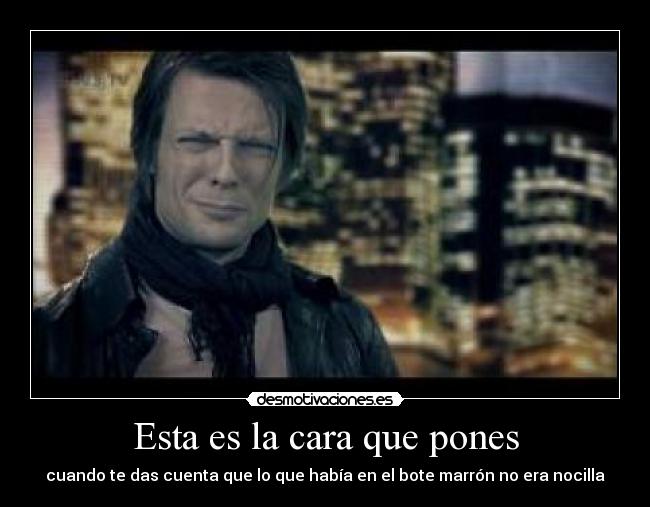 desmotivaciones.es

Esta es la cara que pones

cuando te das cuenta que lo que había en el bote marrón no era nocilla